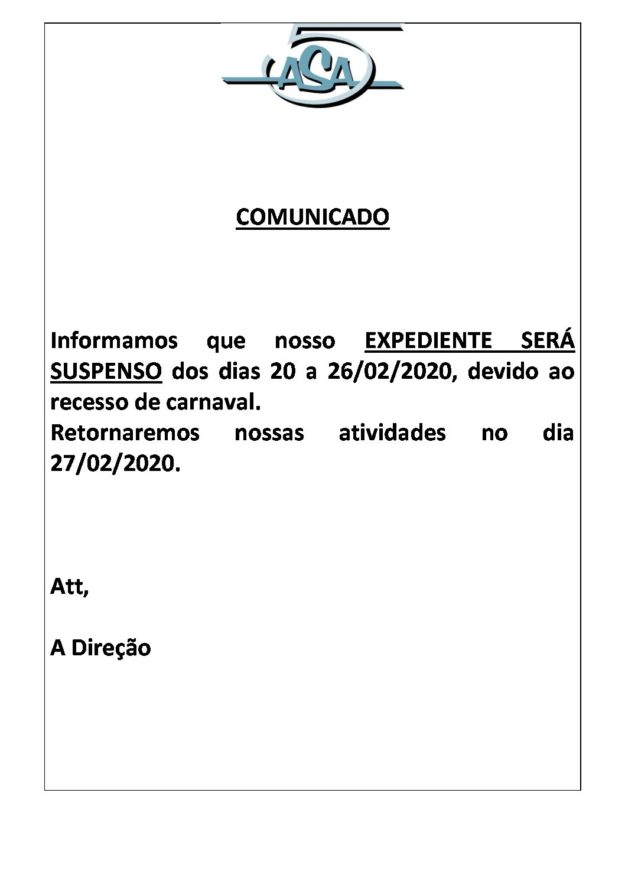 ASA

COMUNICADO

Informamos que nosso EXPEDIENTE SERÁ SUSPENSO dos dias 20 a 26/02/2020, devido ao recesso de carnaval.
Retornaremos nossas atividades no dia 27/02/2020.

Att,

A Direção